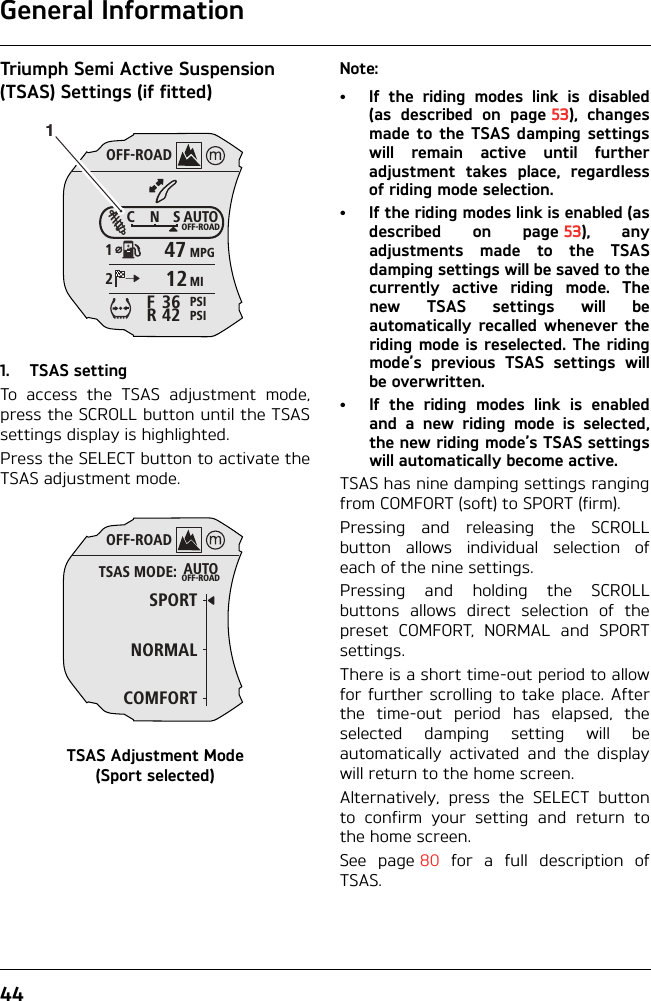 General Information

Triumph Semi Active Suspension (TSAS) Settings (if fitted)

1

OFF-ROAD

C N S AUTO OFF-ROAD

1 47 MPG

2 12 MI

F 36 PSI
R 42 PSI

1. TSAS setting

To access the TSAS adjustment mode, press the SCROLL button until the TSAS settings display is highlighted.

Press the SELECT button to activate the TSAS adjustment mode.

OFF-ROAD

TSAS MODE: AUTO OFF-ROAD

SPORT

NORMAL

COMFORT

TSAS Adjustment Mode (Sport selected)

Note:

• If the riding modes link is disabled (as described on page 53), changes made to the TSAS damping settings will remain active until further adjustment takes place, regardless of riding mode selection.

• If the riding modes link is enabled (as described on page 53), any adjustments made to the TSAS damping settings will be saved to the currently active riding mode. The new TSAS settings will be automatically recalled whenever the riding mode is reselected. The riding mode's previous TSAS settings will be overwritten.

• If the riding modes link is enabled and a new riding mode is selected, the new riding mode's TSAS settings will automatically become active.

TSAS has nine damping settings ranging from COMFORT (soft) to SPORT (firm).

Pressing and releasing the SCROLL button allows individual selection of each of the nine settings.

Pressing and holding the SCROLL buttons allows direct selection of the preset COMFORT, NORMAL and SPORT settings.

There is a short time-out period to allow for further scrolling to take place. After the time-out period has elapsed, the selected damping setting will be automatically activated and the display will return to the home screen.

Alternatively, press the SELECT button to confirm your setting and return to the home screen.

See page 80 for a full description of TSAS.

44